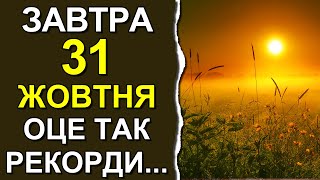 ЗАВТРА
31
ЖОВТНЯ
ОЦЕ ТАК
РЕКОРДИ...